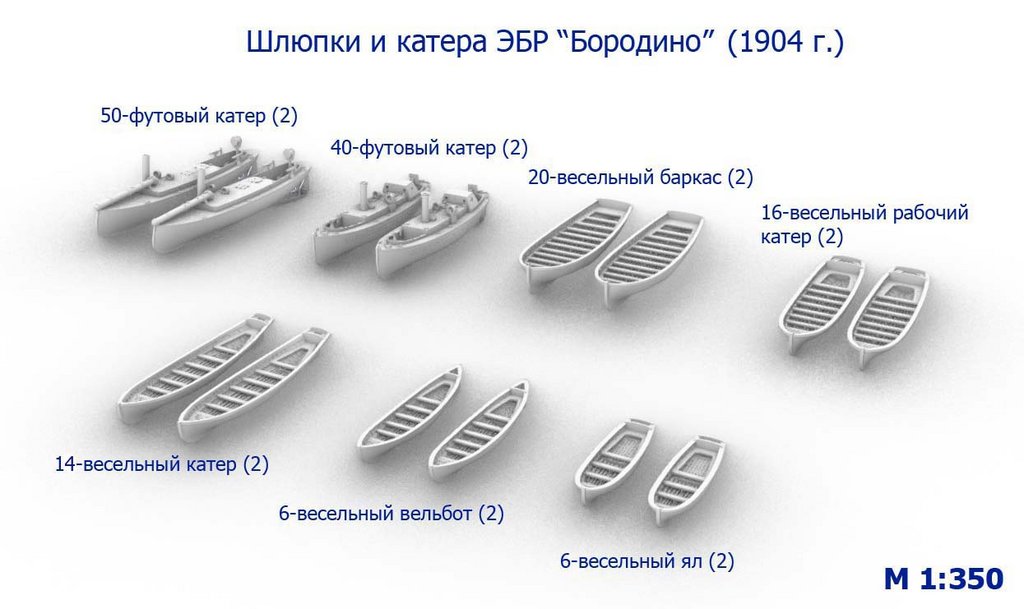 Шлюпки и катера ЭБР “Бородино” (1904 г.)

50-футовый катер (2)

40-футовый катер (2)

20-весельный баркас (2)

16-весельный рабочий катер (2)

14-весельный катер (2)

6-весельный вельбот (2)

6-весельный ял (2)

М 1:350